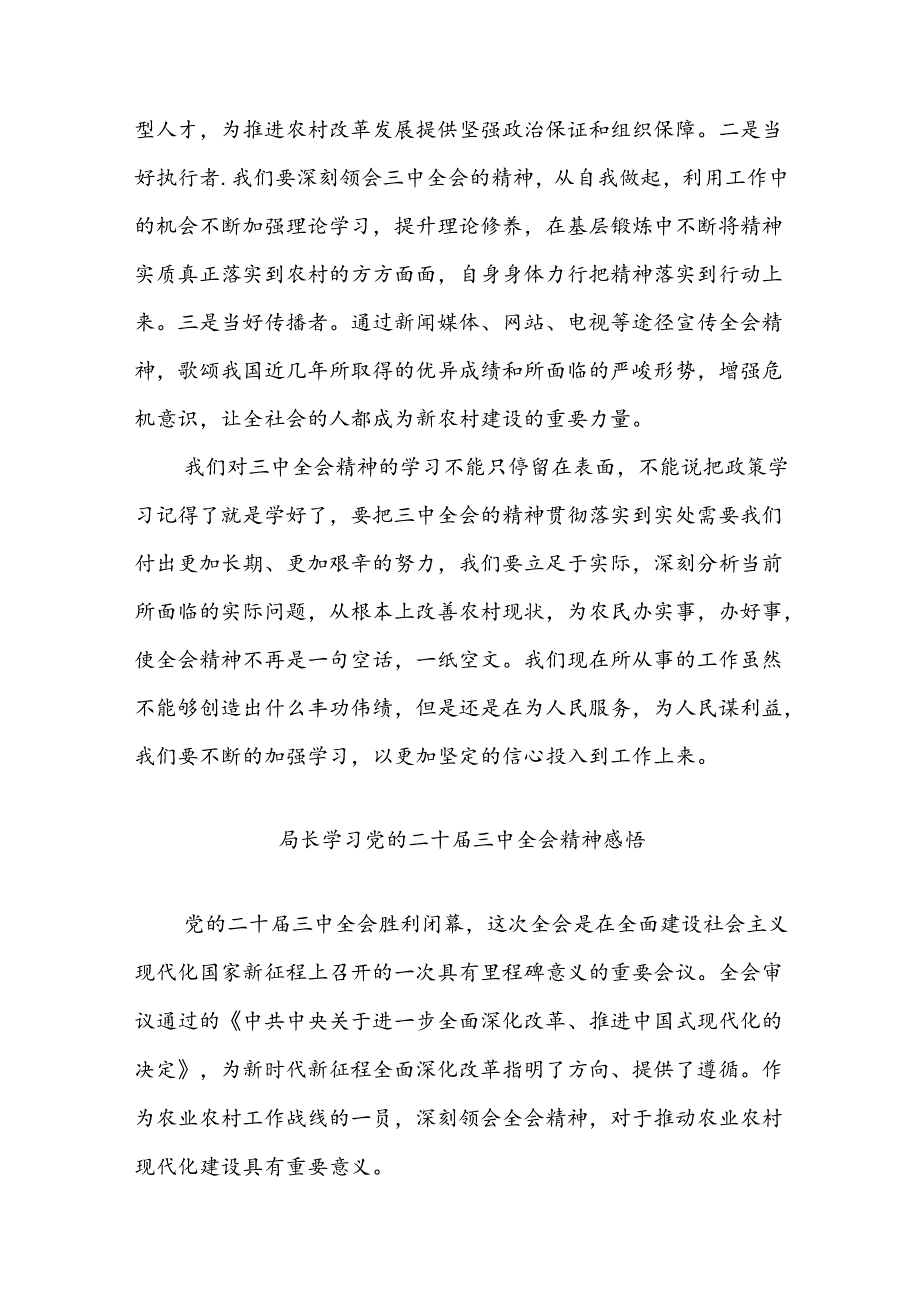 型人才，为推进农村改革发展提供坚强政治保证和组织保障。二是当好执行者.我们要深刻领会三中全会的精神，从自我做起，利用工作中的机会不断加强理论学习，提升理论修养，在基层锻炼中不断将精神实质真正落实到农村的方方面面，自身身体力行把精神落实到行动上来。三是当好传播者。通过新闻媒体、网站、电视等途径宣传全会精神，歌颂我国近几年所取得的优异成绩和所面临的严峻形势，增强危机意识，让全社会的人都成为新农村建设的重要力量。

我们对三中全会精神的学习不能只停留在表面，不能说把政策学习记得了就是学好了，要把三中全会的精神贯彻落实到实处需要我们付出更加长期、更加艰辛的努力，我们要立足于实际，深刻分析当前所面临的实际问题，从根本上改善农村现状，为农民办实事，办好事，使全会精神不再是一句空话，一纸空文。我们现在所从事的工作虽然不能够创造出什么丰功伟绩，但是还是在为人民服务，为人民谋利益，我们要不断的加强学习，以更加坚定的信心投入到工作上来。

局长学习党的二十届三中全会精神感悟

党的二十届三中全会胜利闭幕，这次全会是在全面建设社会主义现代化国家新征程上召开的一次具有里程碑意义的重要会议。全会审议通过的《中共中央关于进一步全面深化改革、推进中国式现代化的决定》，为新时代新征程全面深化改革指明了方向、提供了遵循。作为农业农村工作战线的一员，深刻领会全会精神，对于推动农业农村现代化建设具有重要意义。